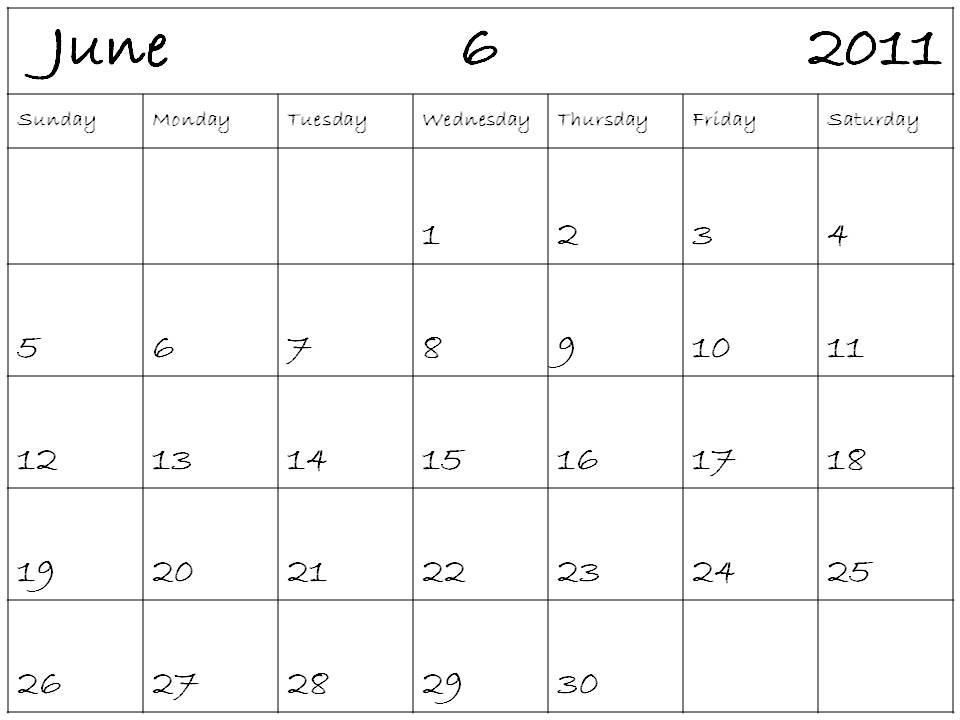 June 6 2011

| Sunday | Monday | Tuesday | Wednesday | Thursday | Friday | Saturday |
|---|---|---|---|---|---|---|
| | | | 1 | 2 | 3 | 4 |
| 5 | 6 | 7 | 8 | 9 | 10 | 11 |
| 12 | 13 | 14 | 15 | 16 | 17 | 18 |
| 19 | 20 | 21 | 22 | 23 | 24 | 25 |
| 26 | 27 | 28 | 29 | 30 | | |